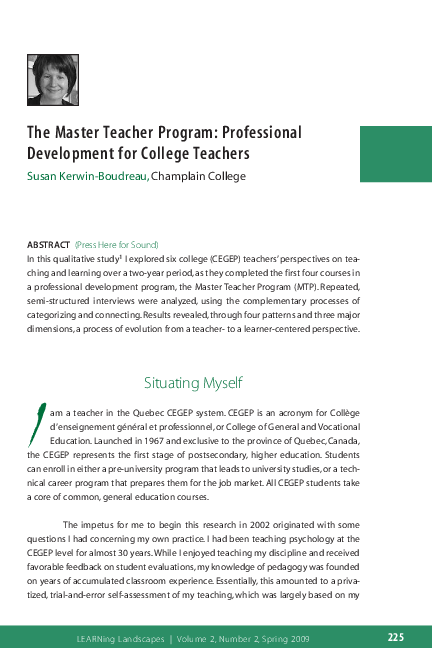 The Master Teacher Program: Professional Development for College Teachers

Susan Kerwin-Boudreau, Champlain College

ABSTRACT (Press Here for Sound)

In this qualitative study$^1$ I explored six college (CEGEP) teachers' perspectives on teaching and learning over a two-year period, as they completed the first four courses in a professional development program, the Master Teacher Program (MTP). Repeated, semi-structured interviews were analyzed, using the complementary processes of categorizing and connecting. Results revealed, through four patterns and three major dimensions, a process of evolution from a teacher- to a learner-centered perspective.

Situating Myself

I am a teacher in the Quebec CEGEP system. CEGEP is an acronym for Collège d'enseignement général et professionnel, or College of General and Vocational Education. Launched in 1967 and exclusive to the province of Quebec, Canada, the CEGEP represents the first stage of postsecondary, higher education. Students can enroll in either a pre-university program that leads to university studies, or a technical career program that prepares them for the job market. All CEGEP students take a core of common, general education courses.

The impetus for me to begin this research in 2002 originated with some questions I had concerning my own practice. I had been teaching psychology at the CEGEP level for almost 30 years. While I enjoyed teaching my discipline and received favorable feedback on student evaluations, my knowledge of pedagogy was founded on years of accumulated classroom experience. Essentially, this amounted to a privatized, trial-and-error self-assessment of my teaching, which was largely based on my

LEARNing Landscapes | Volume 2, Number 2, Spring 2009

225